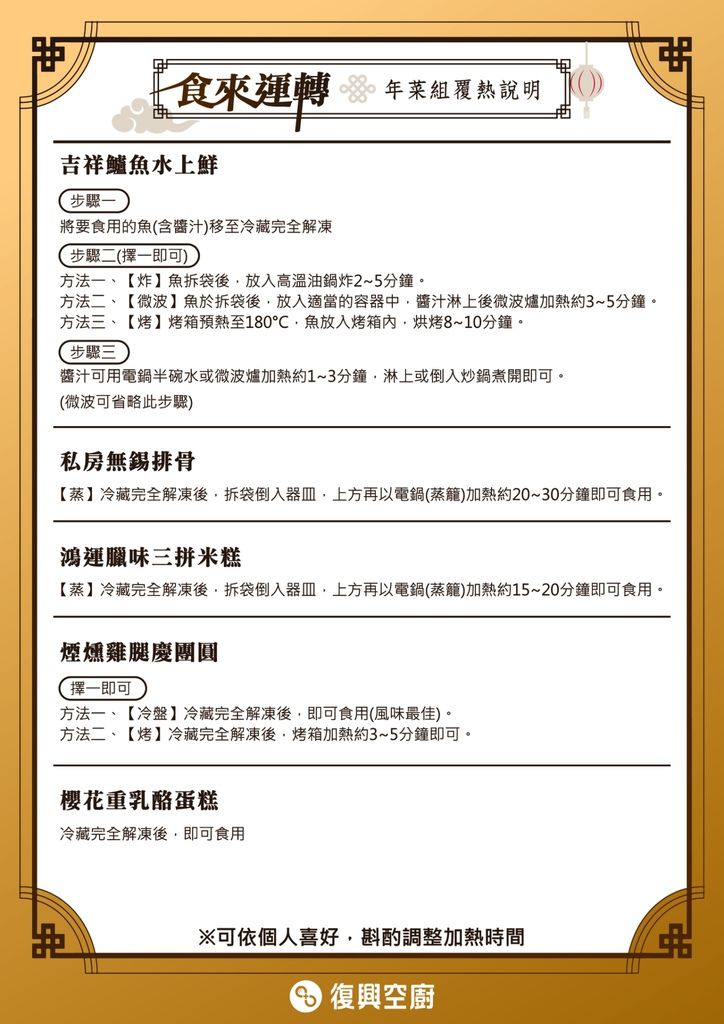 食來運轉 年菜組覆熱說明

吉祥鱸魚水上鮮

步驟一

將要食用的魚(含醬汁)移至冷藏完全解凍

步驟二(擇一即可)

方法一、【炸】魚拆袋後，放入高溫油鍋炸2~5分鐘。
方法二、【微波】魚於拆袋後，放入適當的容器中，醬汁淋上後微波爐加熱約3~5分鐘。
方法三、【烤】烤箱預熱至180°C，魚放入烤箱內，烘烤8~10分鐘。

步驟三

醬汁可用電鍋半碗水或微波爐加熱約1~3分鐘，淋上或倒入炒鍋煮開即可。
(微波可省略此步驟)

私房無錫排骨

【蒸】冷藏完全解凍後，拆袋倒入器皿，上方再以電鍋(蒸籠)加熱約20~30分鐘即可食用。

鴻運臘味三拼米糕

【蒸】冷藏完全解凍後，拆袋倒入器皿，上方再以電鍋(蒸籠)加熱約15~20分鐘即可食用。

煙燻雞腿慶團圓

擇一即可

方法一、【冷盤】冷藏完全解凍後，即可食用(風味最佳)。
方法二、【烤】冷藏完全解凍後，烤箱加熱約3~5分鐘即可。

櫻花重乳酪蛋糕

冷藏完全解凍後，即可食用

※可依個人喜好，斟酌調整加熱時間

復興空廚